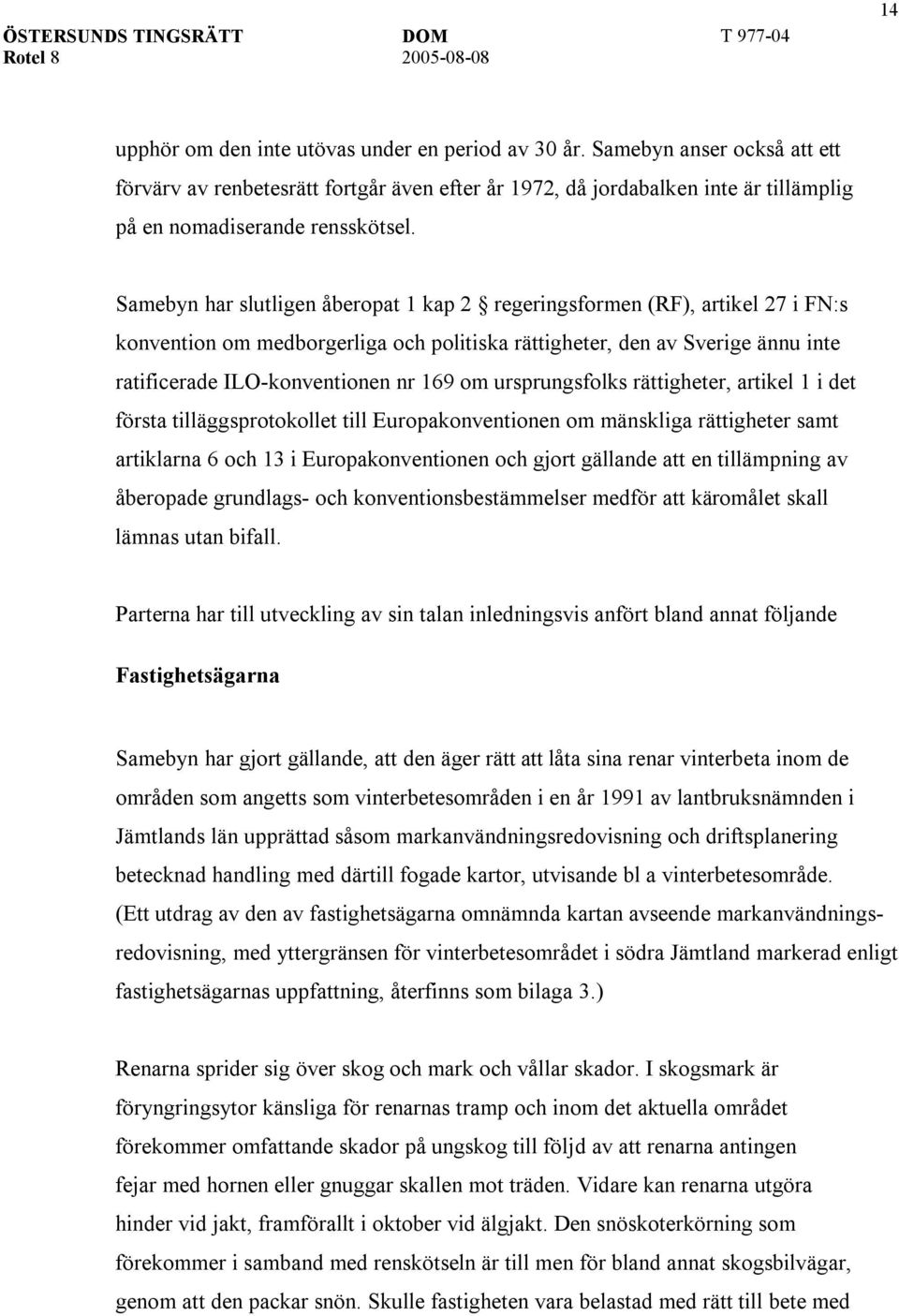 14

ÖSTERSUNDS TINGSRÄTT Rotel 8

DOM 2005-08-08

T 977-04

upphör om den inte utövas under en period av 30 år. Samebyn anser också att ett förvärv av renbetesrätt fortgår även efter år 1972, då jordabalken inte är tillämplig på en nomadiserande rensskötsel.

Samebyn har slutligen åberopat 1 kap 2 § regeringsformen (RF), artikel 27 i FN:s konvention om medborgerliga och politiska rättigheter, den av Sverige ännu inte ratificerade ILO-konventionen nr 169 om ursprungsfolks rättigheter, artikel 1 i det första tilläggsprotokollet till Europakonventionen om mänskliga rättigheter samt artiklarna 6 och 13 i Europakonventionen och gjort gällande att en tillämpning av åberopade grundlags- och konventionsbestämmelser medför att käromålet skall lämnas utan bifall.

Parterna har till utveckling av sin talan inledningsvis anfört bland annat följande

Fastighetsägarna

Samebyn har gjort gällande, att den äger rätt att låta sina renar vinterbeta inom de områden som angetts som vinterbetesområden i en år 1991 av lantbruksnämnden i Jämtlands län upprättad såsom markanvändningsredovisning och driftsplanering betecknad handling med därtill fogade kartor, utvisande bl a vinterbetesområde. (Ett utdrag av den av fastighetsägarna omnämnda kartan avseende markanvändningsredovisning, med yttergränsen för vinterbetesområdet i södra Jämtland markerad enligt fastighetsägarnas uppfattning, återfinns som bilaga 3.)

Renarna sprider sig över skog och mark och vållar skador. I skogsmark är föryngringsytor känsliga för renarnas tramp och inom det aktuella området förekommer omfattande skador på ungskog till följd av att renarna antingen fejar med hornen eller gnuggar skallen mot träden. Vidare kan renarna utgöra hinder vid jakt, framförallt i oktober vid älgjakt. Den snöskoterkörning som förekommer i samband med renskötseln är till men för bland annat skogsbilvägar, genom att den packar snön. Skulle fastigheten vara belastad med rätt till bete med